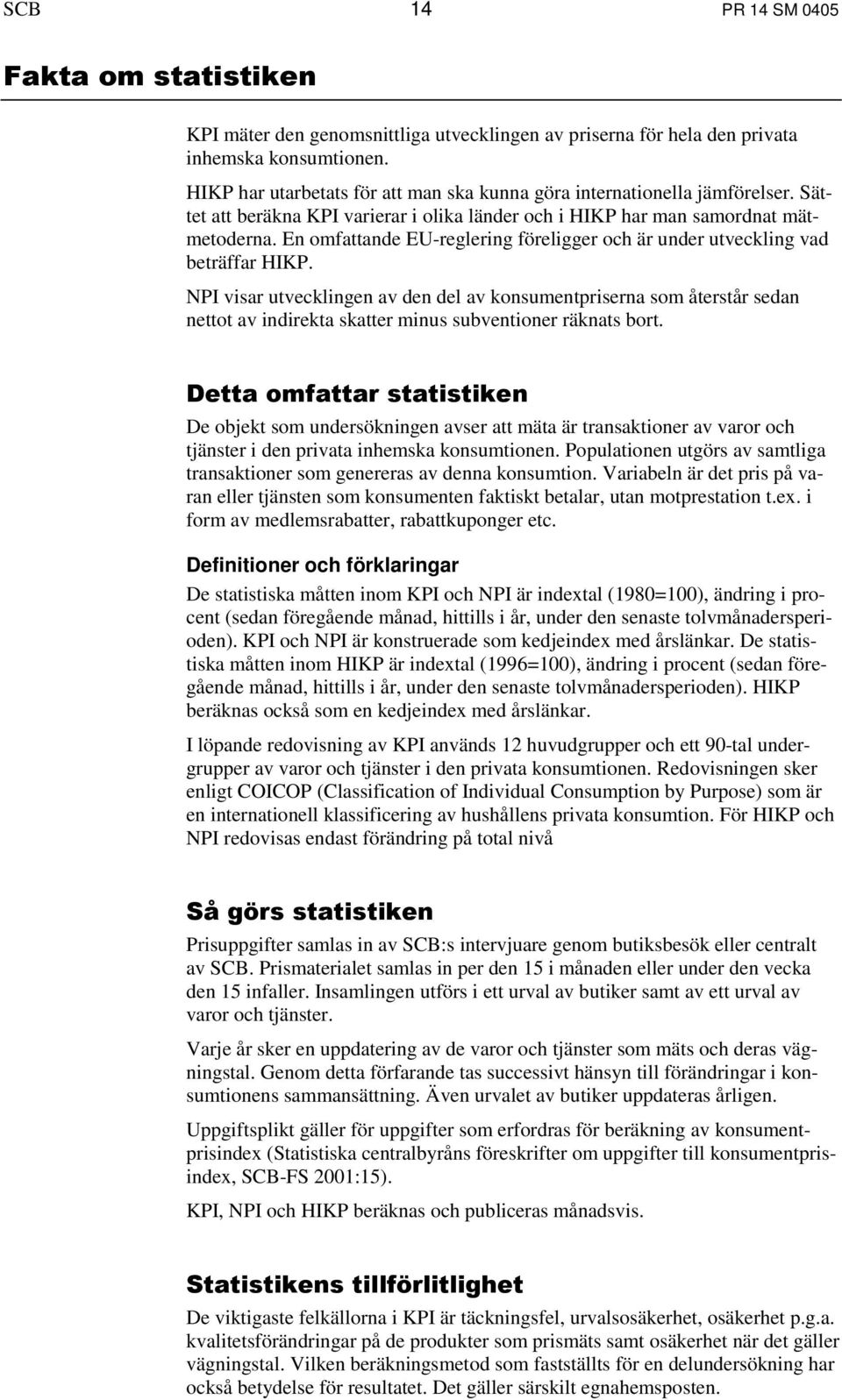 SCB 14 PR 14 SM 0405

Fakta om statistiken

KPI mäter den genomsnittliga utvecklingen av priserna för hela den privata inhemska konsumtionen.

HIKP har utarbetats för att man ska kunna göra internationella jämförelser. Sättet att beräkna KPI varierar i olika länder och i HIKP har man samordnat mätmetoderna. En omfattande EU-reglering föreligger och är under utveckling vad beträffar HIKP.

NPI visar utvecklingen av den del av konsumentpriserna som återstår sedan nettot av indirekta skatter minus subventioner räknats bort.

Detta omfattar statistiken

De objekt som undersökningen avser att mäta är transaktioner av varor och tjänster i den privata inhemska konsumtionen. Populationen utgörs av samtliga transaktioner som genereras av denna konsumtion. Variabeln är det pris på varan eller tjänsten som konsumenten faktiskt betalar, utan motprestation t.ex. i form av medlemsrabatter, rabattkuponger etc.

Definitioner och förklaringar

De statistiska måtten inom KPI och NPI är indextal (1980=100), ändring i procent (sedan föregående månad, hittills i år, under den senaste tolvmånadersperioden). KPI och NPI är konstruerade som kedjeindex med årslänkar. De statistiska måtten inom HIKP är indextal (1996=100), ändring i procent (sedan föregående månad, hittills i år, under den senaste tolvmånadersperioden). HIKP beräknas också som en kedjeindex med årslänkar.

I löpande redovisning av KPI används 12 huvudgrupper och ett 90-tal undergrupper av varor och tjänster i den privata konsumtionen. Redovisningen sker enligt COICOP (Classification of Individual Consumption by Purpose) som är en internationell klassificering av hushållens privata konsumtion. För HIKP och NPI redovisas endast förändring på total nivå

Så görs statistiken

Prisuppgifter samlas in av SCB:s intervjuare genom butiksbesök eller centralt av SCB. Prismaterialet samlas in per den 15 i månaden eller under den vecka den 15 infaller. Insamlingen utförs i ett urval av butiker samt av ett urval av varor och tjänster.

Varje år sker en uppdatering av de varor och tjänster som mäts och deras vägningstal. Genom detta förfarande tas successivt hänsyn till förändringar i konsumtionens sammansättning. Även urvalet av butiker uppdateras årligen.

Uppgiftsplikt gäller för uppgifter som erfordras för beräkning av konsumentprisindex (Statistiska centralbyråns föreskrifter om uppgifter till konsumentprisindex, SCB-FS 2001:15).

KPI, NPI och HIKP beräknas och publiceras månadsvis.

Statistikens tillförlitlighet

De viktigaste felkällorna i KPI är täckningsfel, urvalsosäkerhet, osäkerhet p.g.a. kvalitetsförändringar på de produkter som prismäts samt osäkerhet när det gäller vägningstal. Vilken beräkningsmetod som fastställts för en delundersökning har också betydelse för resultatet. Det gäller särskilt egnahemsposten.